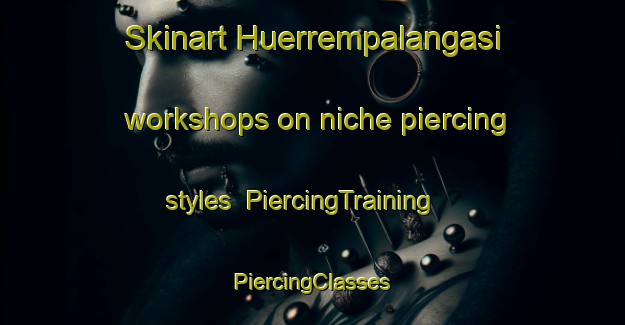 Skinart Huerrempalangasi workshops on niche piercing styles  PiercingTraining PiercingClasses